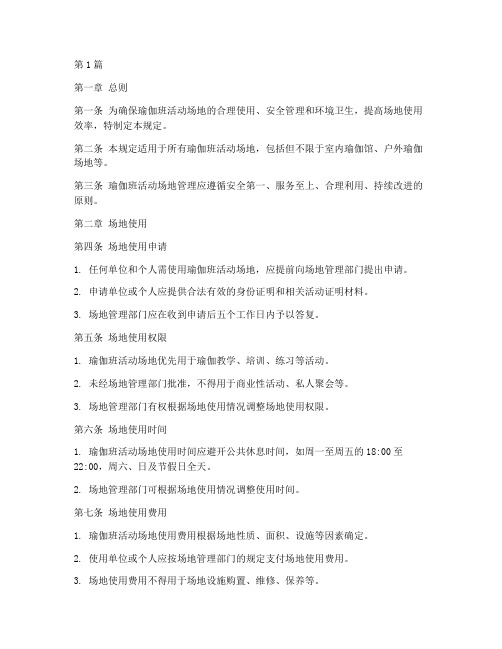 第1篇

第一章 总则

第一条 为确保瑜伽班活动场地的合理使用、安全管理和环境卫生，提高场地使用效率，特制定本规定。

第二条 本规定适用于所有瑜伽班活动场地，包括但不限于室内瑜伽馆、户外瑜伽场地等。

第三条 瑜伽班活动场地管理应遵循安全第一、服务至上、合理利用、持续改进的原则。

第二章 场地使用

第四条 场地使用申请

1. 任何单位和个人需使用瑜伽班活动场地，应提前向场地管理部门提出申请。

2. 申请单位或个人应提供合法有效的身份证明和相关活动证明材料。

3. 场地管理部门应在收到申请后五个工作日内予以答复。

第五条 场地使用权限

1. 瑜伽班活动场地优先用于瑜伽教学、培训、练习等活动。

2. 未经场地管理部门批准，不得用于商业性活动、私人聚会等。

3. 场地管理部门有权根据场地使用情况调整场地使用权限。

第六条 场地使用时间

1. 瑜伽班活动场地使用时间应避开公共休息时间，如周一至周五的18:00至22:00，周六、日及节假日全天。

2. 场地管理部门可根据场地使用情况调整使用时间。

第七条 场地使用费用

1. 瑜伽班活动场地使用费用根据场地性质、面积、设施等因素确定。

2. 使用单位或个人应按场地管理部门的规定支付场地使用费用。

3. 场地使用费用不得用于场地设施购置、维修、保养等。